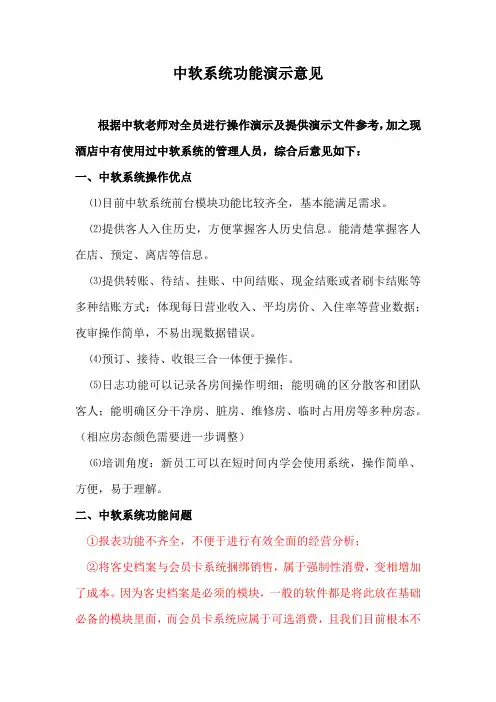 中软系统功能演示意见

根据中软老师对全员进行操作演示及提供演示文件参考，加之现酒店中有使用过中软系统的管理人员，综合后意见如下：

一、中软系统操作优点

⑴目前中软系统前台模块功能比较齐全，基本能满足需求。

⑵提供客人入住历史，方便掌握客人历史信息。能清楚掌握客人在店、预定、离店等信息。

⑶提供转账、待结、挂账、中间结账、现金结账或者刷卡结账等多种结账方式；体现每日营业收入、平均房价、入住率等营业数据；夜审操作简单，不易出现数据错误。

⑷预订、接待、收银三合一体便于操作。

⑸日志功能可以记录各房间操作明细；能明确的区分散客和团队客人；能明确区分干净房、脏房、维修房、临时占用房等多种房态。（相应房态颜色需要进一步调整）

⑹培训角度：新员工可以在短时间内学会使用系统，操作简单、方便，易于理解。

二、中软系统功能问题

①报表功能不齐全，不便于进行有效全面的经营分析；

②将客史档案与会员卡系统捆绑销售，属于强制性消费，变相增加了成本。因为客史档案是必须的模块，一般的软件都是将此放在基础必备的模块里面，而会员卡系统应属于可选消费，且我们目前根本不